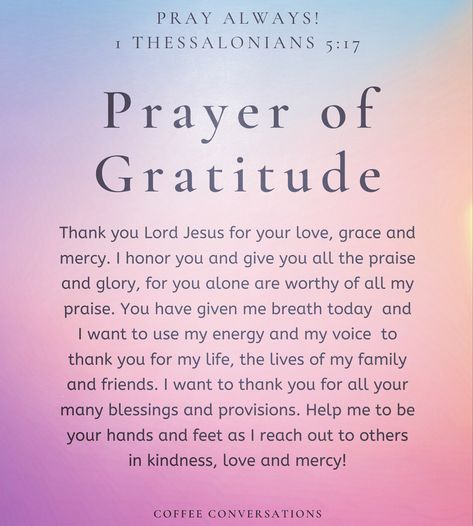 PRAY ALWAYS!
1 THESSALONIANS 5:17

Prayer of Gratitude

Thank you Lord Jesus for your love, grace and mercy. I honor you and give you all the praise and glory, for you alone are worthy of all my praise. You have given me breath today and I want to use my energy and my voice to thank you for my life, the lives of my family and friends. I want to thank you for all your many blessings and provisions. Help me to be your hands and feet as I reach out to others in kindness, love and mercy!

COFFEE CONVERSATIONS